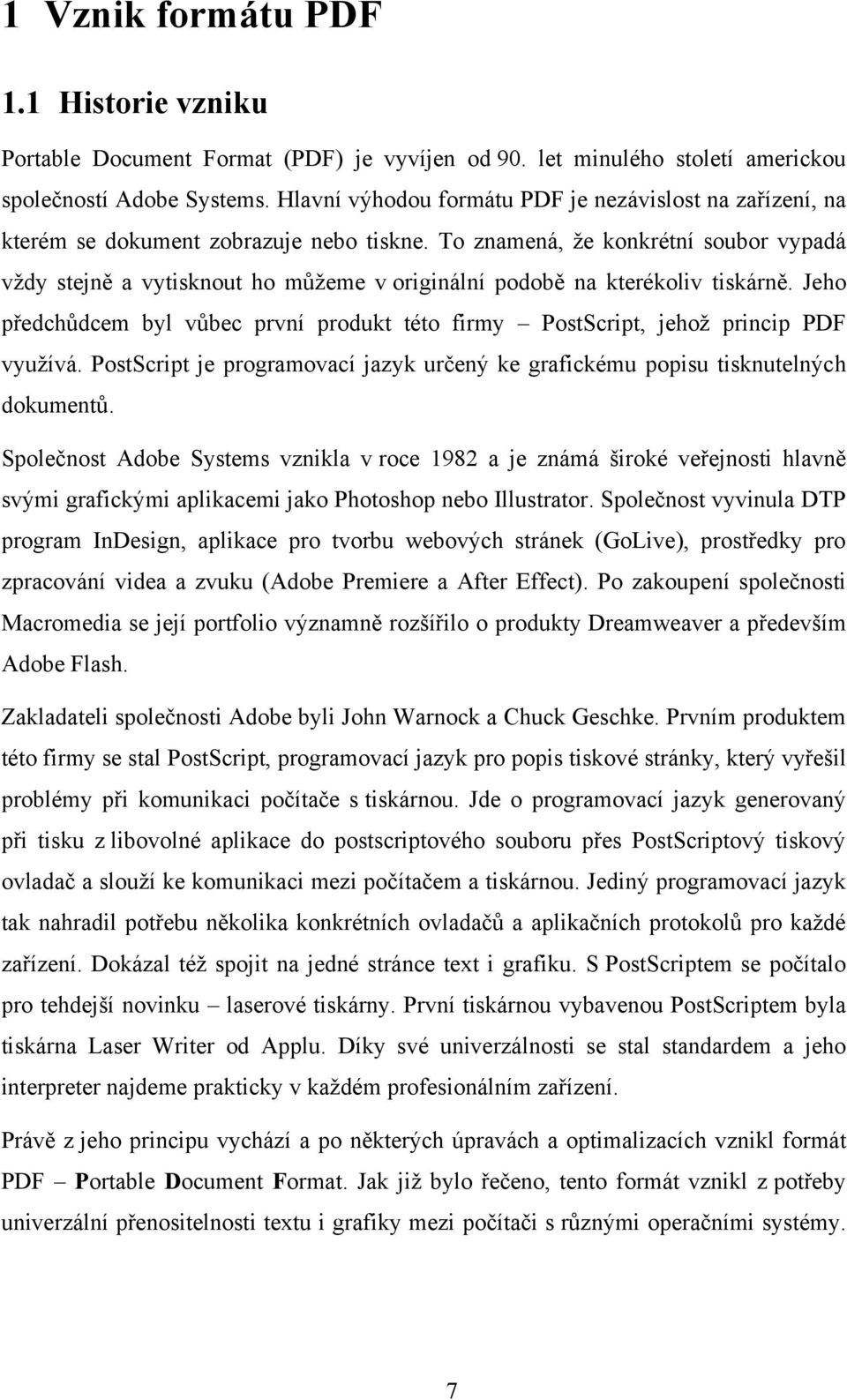 1 Vznik formátu PDF

1.1 Historie vzniku

Portable Document Format (PDF) je vyvíjen od 90. let minulého století americkou společností Adobe Systems. Hlavní výhodou formátu PDF je nezávislost na zařízení, na kterém se dokument zobrazuje nebo tiskne. To znamená, že konkrétní soubor vypadá vždy stejně a vytisknout ho můžeme v originální podobě na kterékoliv tiskárně. Jeho předchůdcem byl vůbec první produkt této firmy – PostScript, jehož princip PDF využívá. PostScript je programovací jazyk určený ke grafickému popisu tisknutelných dokumentů.

Společnost Adobe Systems vznikla v roce 1982 a je známá široké veřejnosti hlavně svými grafickými aplikacemi jako Photoshop nebo Illustrator. Společnost vyvinula DTP program InDesign, aplikace pro tvorbu webových stránek (GoLive), prostředky pro zpracování videa a zvuku (Adobe Premiere a After Effect). Po zakoupení společnosti Macromedia se její portfolio významně rozšířilo o produkty Dreamweaver a především Adobe Flash.

Zakladateli společnosti Adobe byli John Warnock a Chuck Geschke. Prvním produktem této firmy se stal PostScript, programovací jazyk pro popis tiskové stránky, který vyřešil problémy při komunikaci počítače s tiskárnou. Jde o programovací jazyk generovaný při tisku z libovolné aplikace do postscriptového souboru přes PostScriptový tiskový ovladač a slouží ke komunikaci mezi počítačem a tiskárnou. Jediný programovací jazyk tak nahradil potřebu několika konkrétních ovladačů a aplikačních protokolů pro každé zařízení. Dokázal též spojit na jedné stránce text i grafiku. S PostScriptem se počítalo pro tehdejší novinku – laserové tiskárny. První tiskárnou vybavenou PostScriptem byla tiskárna Laser Writer od Applu. Díky své univerzálnosti se stal standardem a jeho interpreter najdeme prakticky v každém profesionálním zařízení.

Právě z jeho principu vychází a po některých úpravách a optimalizacích vznikl formát PDF – Portable Document Format. Jak již bylo řečeno, tento formát vznikl z potřeby univerzální přenositelnosti textu i grafiky mezi počítači s různými operačními systémy.

7